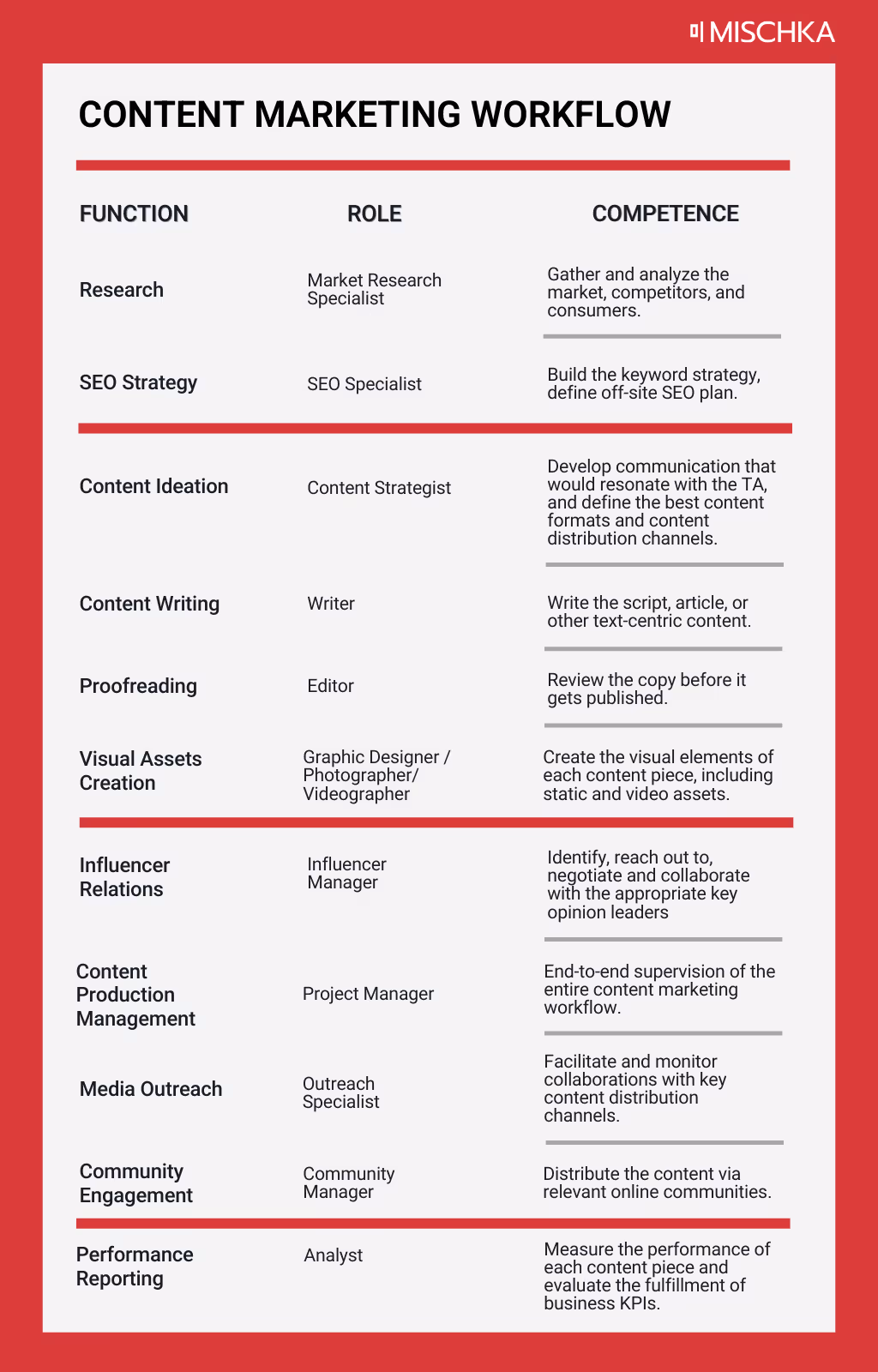 MISCHKA

CONTENT MARKETING WORKFLOW

| FUNCTION | ROLE | COMPETENCE |
|---|---|---|
| Research | Market Research Specialist | Gather and analyze the market, competitors, and consumers. |
| SEO Strategy | SEO Specialist | Build the keyword strategy, define off-site SEO plan. |
| Content Ideation | Content Strategist | Develop communication that would resonate with the TA, and define the best content formats and content distribution channels. |
| Content Writing | Writer | Write the script, article, or other text-centric content. |
| Proofreading | Editor | Review the copy before it gets published. |
| Visual Assets Creation | Graphic Designer / Photographer/ Videographer | Create the visual elements of each content piece, including static and video assets. |
| Influencer Relations | Influencer Manager | Identify, reach out to, negotiate and collaborate with the appropriate key opinion leaders |
| Content Production Management | Project Manager | End-to-end supervision of the entire content marketing workflow. |
| Media Outreach | Outreach Specialist | Facilitate and monitor collaborations with key content distribution channels. |
| Community Engagement | Community Manager | Distribute the content via relevant online communities. |
| Performance Reporting | Analyst | Measure the performance of each content piece and evaluate the fulfillment of business KPIs. |